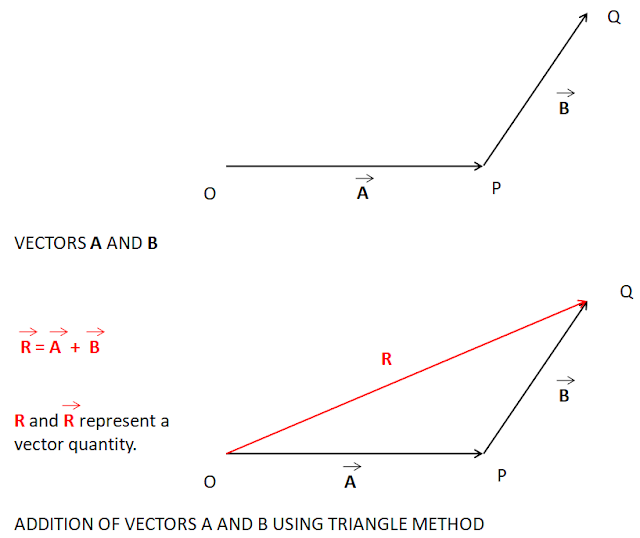 Q

$\vec{B}$

O $\vec{A}$ P

VECTORS **A** AND **B**

Q

$\vec{R} = \vec{A} + \vec{B}$

R

$\vec{B}$

R and $\vec{R}$ represent a vector quantity.

O $\vec{A}$ P

ADDITION OF VECTORS A AND B USING TRIANGLE METHOD